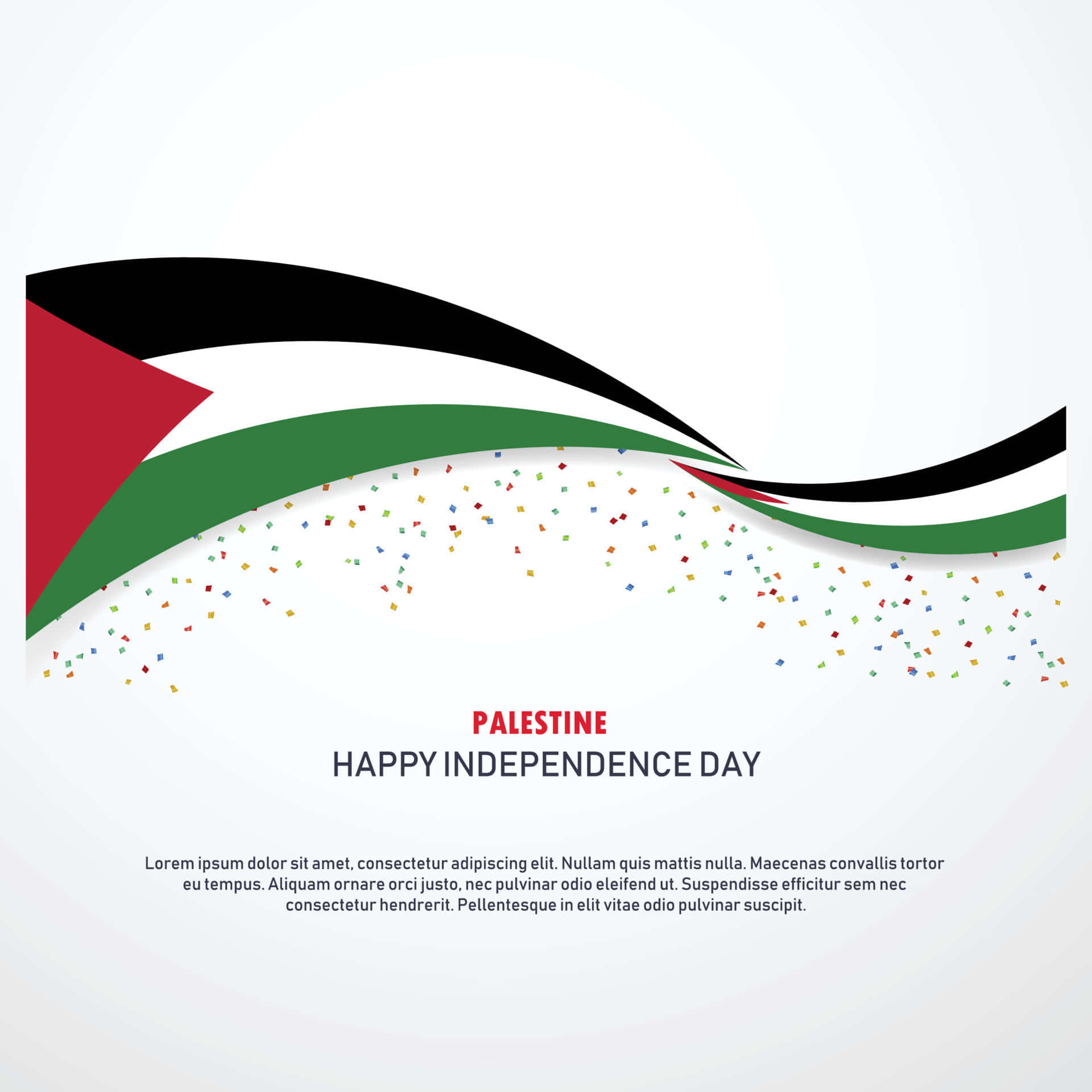 PALESTINE
HAPPY INDEPENDENCE DAY

Lorem ipsum dolor sit amet, consectetur adipiscing elit. Nullam quis mattis nulla. Maecenas convallis tortor eu tempus. Aliquam ornare orci justo, nec pulvinar odio eleifend ut. Suspendisse efficitur sem nec consectetur hendrerit. Pellentesque in elit vitae odio pulvinar suscipit.